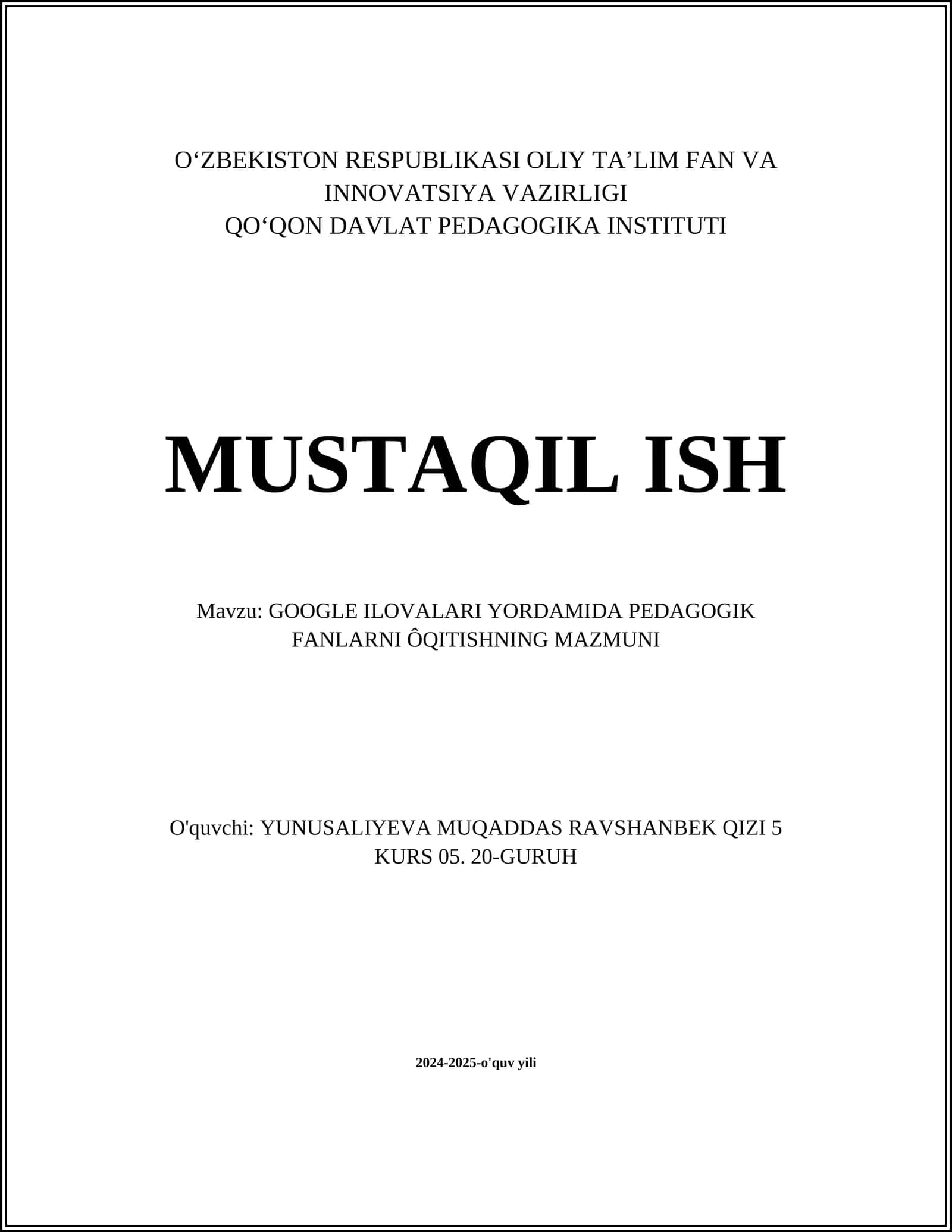 O‘ZBEKISTON RESPUBLIKASI OLIY TA’LIM FAN VA INNOVATSIYA VAZIRLIGI
QO‘QON DAVLAT PEDAGOGIKA INSTITUTI

MUSTAQIL ISH

Mavzu: GOOGLE ILOVALARI YORDAMIDA PEDAGOGIK FANLARNI ÔQITISHNING MAZMUNI

O'quvchi: YUNUSALIYEVA MUQADDAS RAVSHANBEK QIZI 5 KURS 05. 20-GURUH

2024-2025-o'quv yili